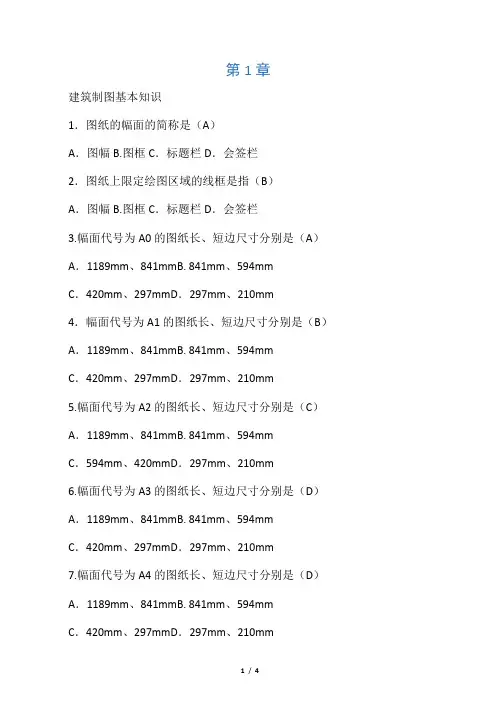 第 1 章

建筑制图基本知识

1．图纸的幅面的简称是（A）

A．图幅 B.图框 C．标题栏 D．会签栏

2．图纸上限定绘图区域的线框是指（B）

A．图幅 B.图框 C．标题栏 D．会签栏

3.幅面代号为 A0 的图纸长、短边尺寸分别是（A）

A．1189mm、841mmB. 841mm、594mm

C．420mm、297mmD．297mm、210mm

4．幅面代号为 A1 的图纸长、短边尺寸分别是（B）

A．1189mm、841mmB. 841mm、594mm

C．420mm、297mmD．297mm、210mm

5.幅面代号为 A2 的图纸长、短边尺寸分别是（C）

A．1189mm、841mmB. 841mm、594mm

C．594mm、420mmD．297mm、210mm

6.幅面代号为 A3 的图纸长、短边尺寸分别是（D）

A．1189mm、841mmB. 841mm、594mm

C．420mm、297mmD．297mm、210mm

7.幅面代号为 A4 的图纸长、短边尺寸分别是（D）

A．1189mm、841mmB. 841mm、594mm

C．420mm、297mmD．297mm、210mm

1 / 4